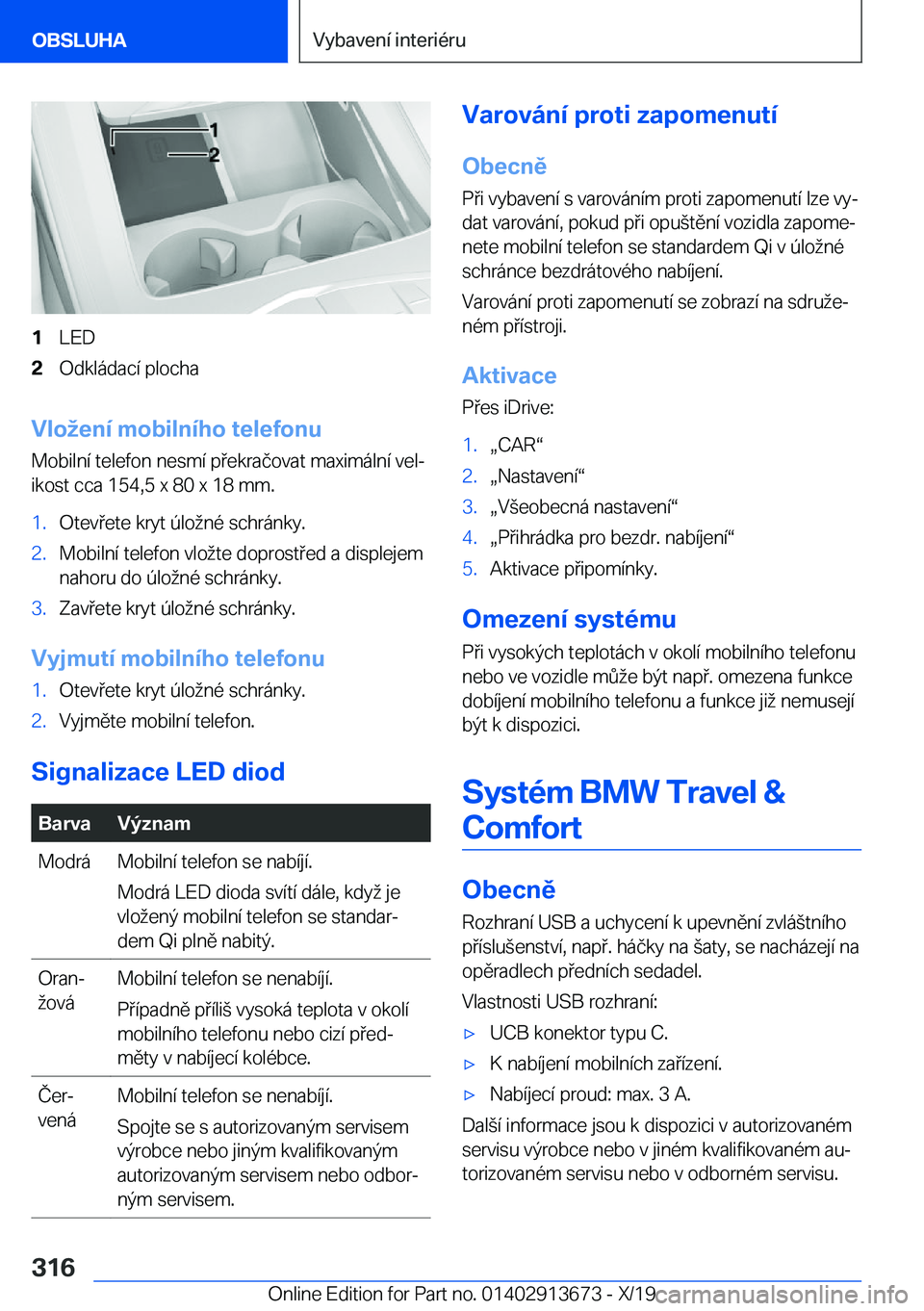 OBSLUHA

Vybavení interiéru

1
2

1 LED
2 Odkládací plocha

Vložení mobilního telefonu

Mobilní telefon nesmí překračovat maximální velikost cca 154,5 x 80 x 18 mm.

1. Otevřete kryt úložné schránky.
2. Mobilní telefon vložte doprostřed a displejem nahoru do úložné schránky.
3. Zavřete kryt úložné schránky.

Vyjmutí mobilního telefonu

1. Otevřete kryt úložné schránky.
2. Vyjměte mobilní telefon.

Signalizace LED diod

| Barva | Význam |
|---|---|
| Modrá | Mobilní telefon se nabíjí. Modrá LED dioda svítí dále, když je vložený mobilní telefon se standardem Qi plně nabitý. |
| Oranžová | Mobilní telefon se nenabíjí. Případně příliš vysoká teplota v okolí mobilního telefonu nebo cizí předměty v nabíjecí kolébce. |
| Červená | Mobilní telefon se nenabíjí. Spojte se s autorizovaným servisem výrobce nebo jiným kvalifikovaným autorizovaným servisem nebo odborným servisem. |

Varování proti zapomenutí

Obecně

Při vybavení s varováním proti zapomenutí lze vydat varování, pokud při opuštění vozidla zapomenete mobilní telefon se standardem Qi v úložné schránce bezdrátového nabíjení.

Varování proti zapomenutí se zobrazí na sdruženém přístroji.

Aktivace

Přes iDrive:

1. „CAR“
2. „Nastavení“
3. „Všeobecná nastavení“
4. „Přihrádka pro bezdr. nabíjení“
5. Aktivace připomínky.

Omezení systému

Při vysokých teplotách v okolí mobilního telefonu nebo ve vozidle může být např. omezena funkce dobíjení mobilního telefonu a funkce již nemusejí být k dispozici.

Systém BMW Travel & Comfort

Obecně

Rozhraní USB a uchycení k upevnění zvláštního příslušenství, např. háčky na šaty, se nacházejí na opěradlech předních sedadel.

Vlastnosti USB rozhraní:

▷ UCB konektor typu C.
▷ K nabíjení mobilních zařízení.
▷ Nabíjecí proud: max. 3 A.

Další informace jsou k dispozici v autorizovaném servisu výrobce nebo v jiném kvalifikovaném autorizovaném servisu nebo v odborném servisu.

316

Online Edition for Part no. 01402913673 - X/19

carmanualsonline.info